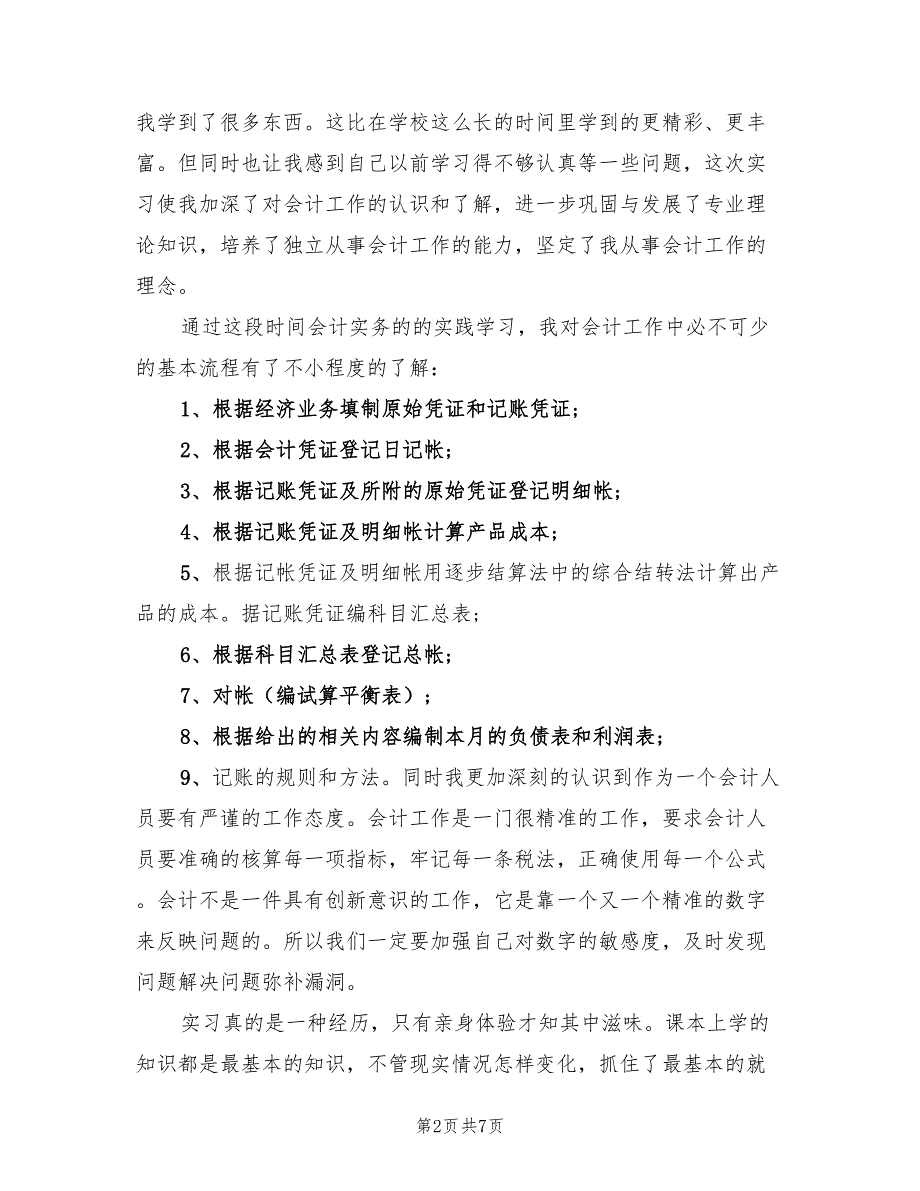 我学到了很多东西。这比在学校这么长的时间里学到的更精彩、更丰富。但同时也让我感到自己以前学习得不够认真等一些问题，这次实习使我加深了对会计工作的认识和了解，进一步巩固与发展了专业理论知识，培养了独立从事会计工作的能力，坚定了我从事会计工作的理念。

通过这段时间会计实务的的实践学习，我对会计工作中必不可少的基本流程有了不小程度的了解：

1、根据经济业务填制原始凭证和记账凭证；

2、根据会计凭证登记日记帐；

3、根据记账凭证及所附的原始凭证登记明细帐；

4、根据记账凭证及明细帐计算产品成本；

5、根据记帐凭证及明细帐用逐步结算法中的综合结转法计算出产品的成本。据记账凭证编科目汇总表；

6、根据科目汇总表登记总帐；

7、对帐（编试算平衡表）；

8、根据给出的相关内容编制本月的负债表和利润表；

9、记账的规则和方法。同时我更加深刻的认识到作为一个会计人员要有严谨的工作态度。会计工作是一门很精准的工作，要求会计人员要准确的核算每一项指标，牢记每一条税法，正确使用每一个公式。会计不是一件具有创新意识的工作，它是靠一个又一个精准的数字来反映问题的。所以我们一定要加强自己对数字的敏感度，及时发现问题解决问题弥补漏洞。

实习真的是一种经历，只有亲身体验才知其中滋味。课本上学的知识都是最基本的知识，不管现实情况怎样变化，抓住了最基本的就

第2页 共7页